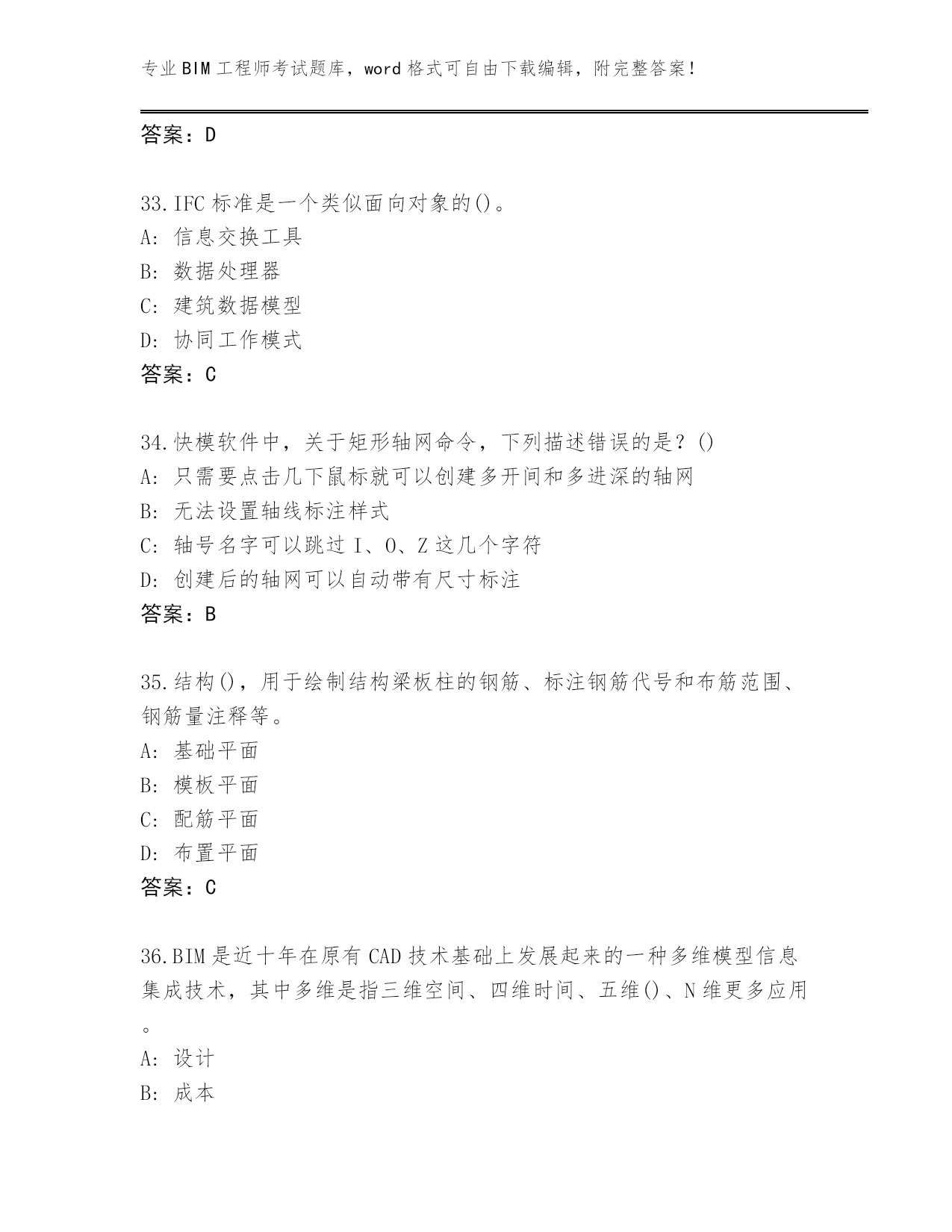 专业BIM工程师考试题库，word格式可自由下载编辑，附完整答案！

答案：D

33.IFC标准是一个类似面向对象的()。
A: 信息交换工具
B: 数据处理器
C: 建筑数据模型
D: 协同工作模式
答案：C

34.快模软件中，关于矩形轴网命令，下列描述错误的是？()
A: 只需要点击几下鼠标就可以创建多开间和多进深的轴网
B: 无法设置轴线标注样式
C: 轴号名字可以跳过I、O、Z这几个字符
D: 创建后的轴网可以自动带有尺寸标注
答案：B

35.结构()，用于绘制结构梁板柱的钢筋、标注钢筋代号和布筋范围、钢筋量注释等。
A: 基础平面
B: 模板平面
C: 配筋平面
D: 布置平面
答案：C

36.BIM是近十年在原有CAD技术基础上发展起来的一种多维模型信息集成技术，其中多维是指三维空间、四维时间、五维()、N维更多应用。
A: 设计
B: 成本